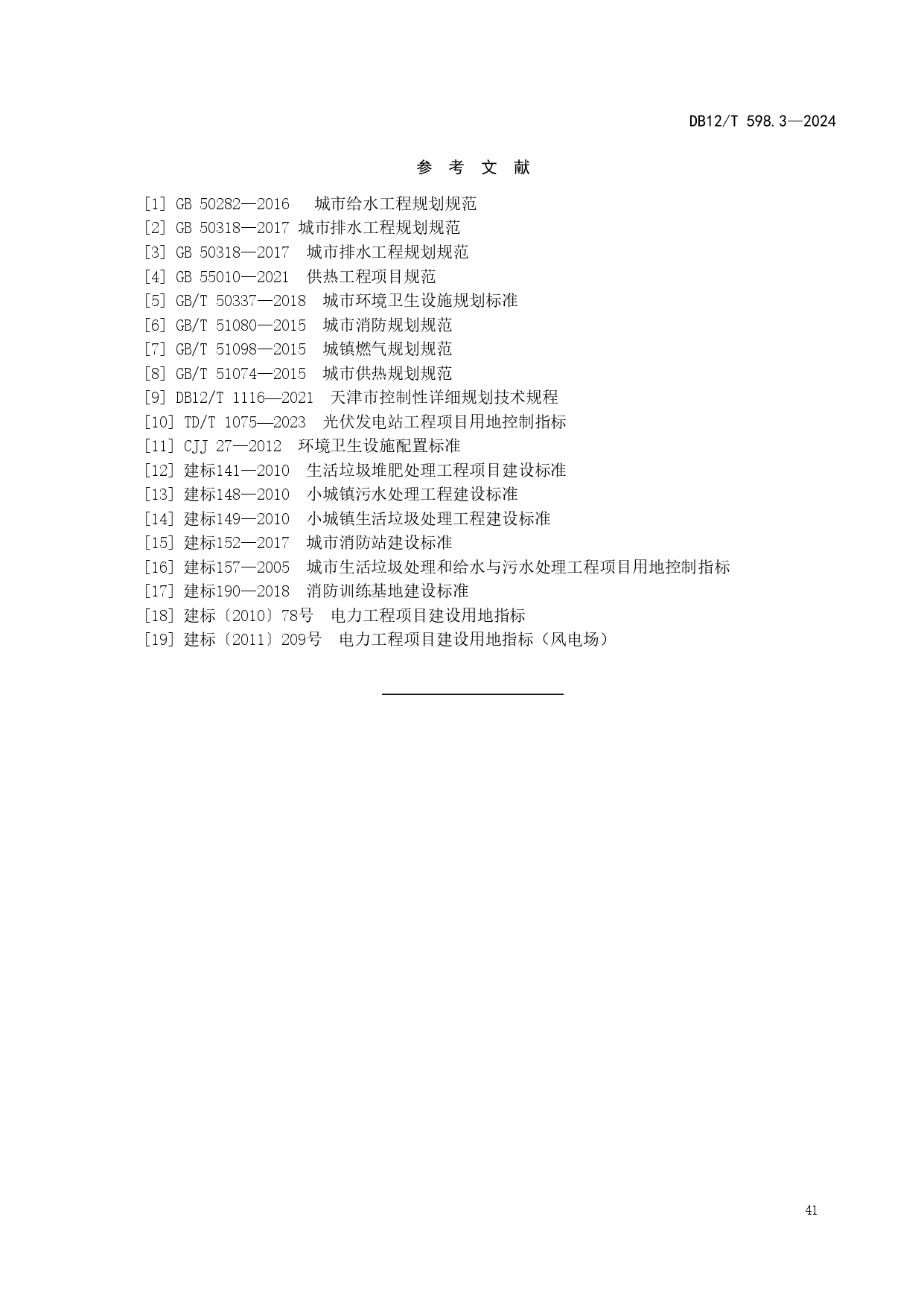 DB12/T 598.3—2024

参 考 文 献

[1] GB 50282—2016 城市给水工程规划规范
[2] GB 50318—2017 城市排水工程规划规范
[3] GB 50318—2017 城市排水工程规划规范
[4] GB 55010—2021 供热工程项目规范
[5] GB/T 50337—2018 城市环境卫生设施规划标准
[6] GB/T 51080—2015 城市消防规划规范
[7] GB/T 51098—2015 城镇燃气规划规范
[8] GB/T 51074—2015 城市供热规划规范
[9] DB12/T 1116—2021 天津市控制性详细规划技术规程
[10] TD/T 1075—2023 光伏发电站工程项目用地控制指标
[11] CJJ 27—2012 环境卫生设施配置标准
[12] 建标141—2010 生活垃圾堆肥处理工程项目建设标准
[13] 建标148—2010 小城镇污水处理工程建设标准
[14] 建标149—2010 小城镇生活垃圾处理工程建设标准
[15] 建标152—2017 城市消防站建设标准
[16] 建标157—2005 城市生活垃圾处理和给水与污水处理工程项目用地控制指标
[17] 建标190—2018 消防训练基地建设标准
[18] 建标〔2010〕78号 电力工程项目建设用地指标
[19] 建标〔2011〕209号 电力工程项目建设用地指标（风电场）

41